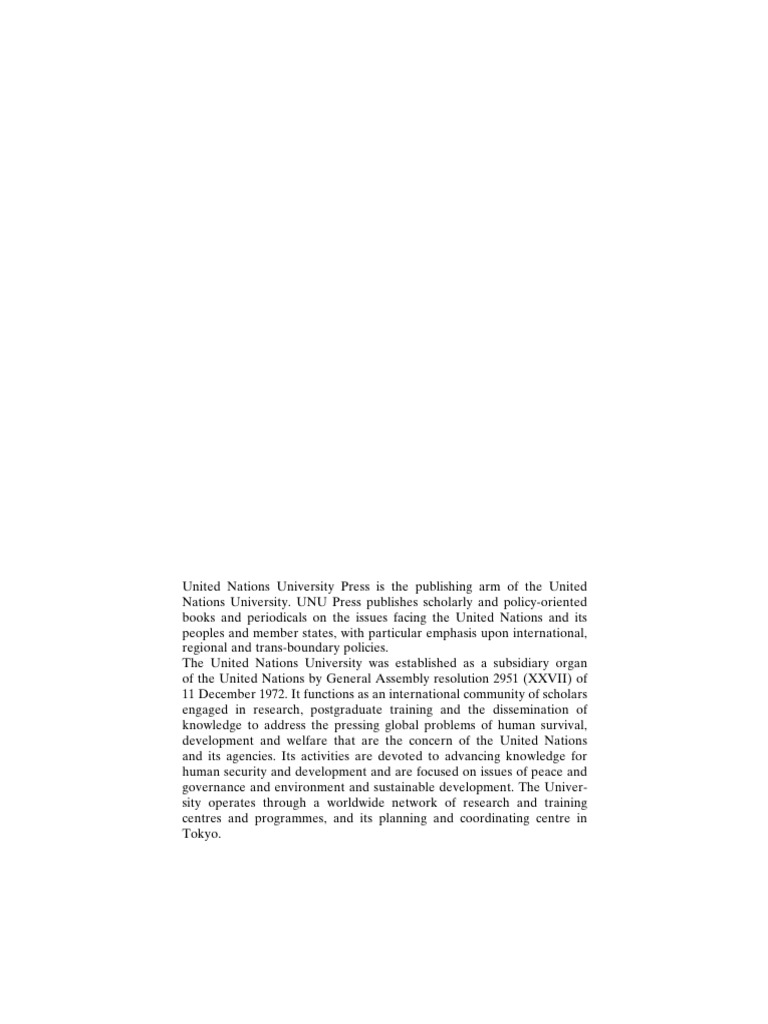 United Nations University Press is the publishing arm of the United Nations University. UNU Press publishes scholarly and policy-oriented books and periodicals on the issues facing the United Nations and its peoples and member states, with particular emphasis upon international, regional and trans-boundary policies.

The United Nations University was established as a subsidiary organ of the United Nations by General Assembly resolution 2951 (XXVII) of 11 December 1972. It functions as an international community of scholars engaged in research, postgraduate training and the dissemination of knowledge to address the pressing global problems of human survival, development and welfare that are the concern of the United Nations and its agencies. Its activities are devoted to advancing knowledge for human security and development and are focused on issues of peace and governance and environment and sustainable development. The University operates through a worldwide network of research and training centres and programmes, and its planning and coordinating centre in Tokyo.